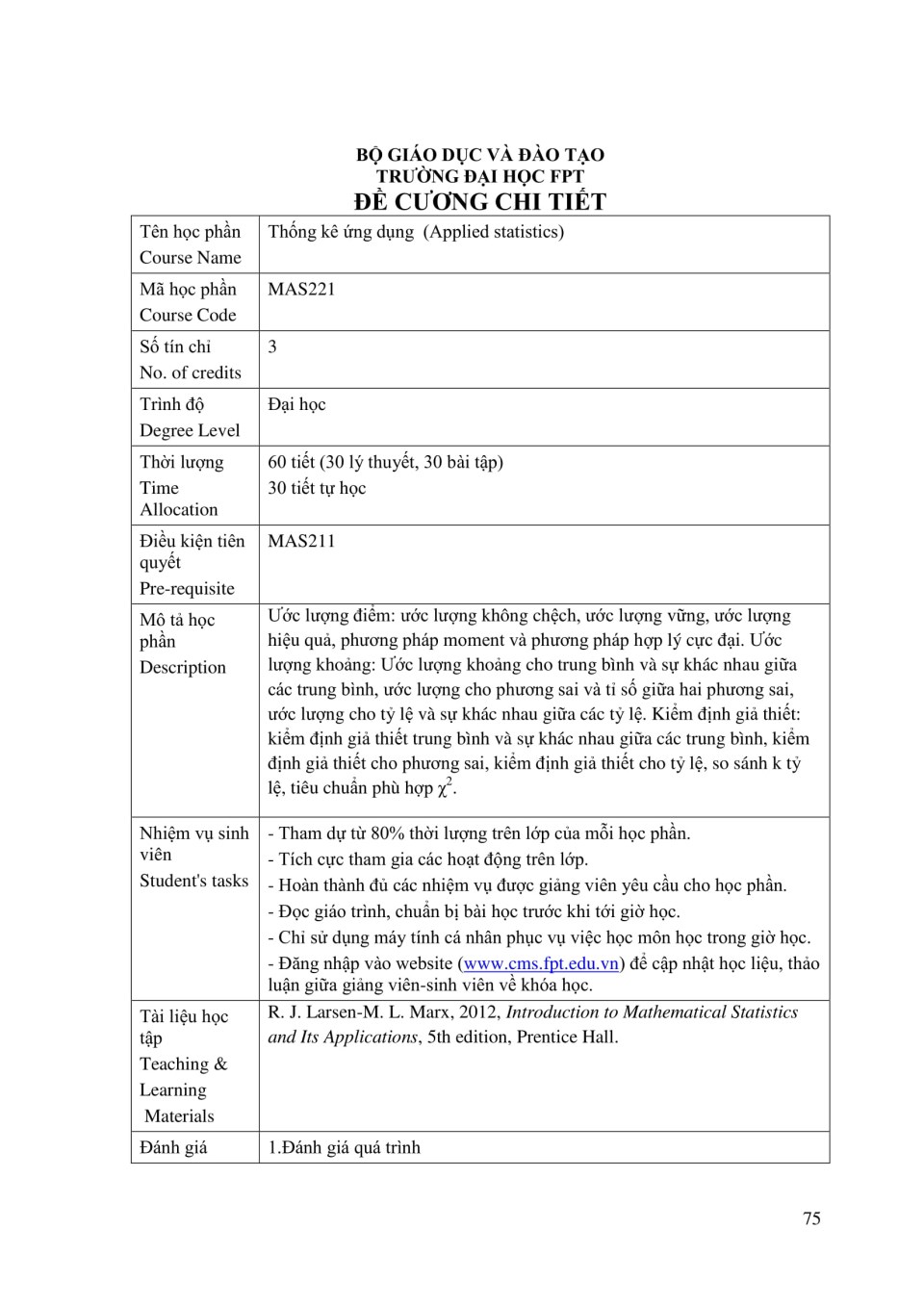 BỘ GIÁO DỤC VÀ ĐÀO TẠO
TRƯỜNG ĐẠI HỌC FPT
ĐỀ CƯƠNG CHI TIẾT

| | |
|---|---|
| Tên học phần Course Name | Thống kê ứng dụng (Applied statistics) |
| Mã học phần Course Code | MAS221 |
| Số tín chỉ No. of credits | 3 |
| Trình độ Degree Level | Đại học |
| Thời lượng Time Allocation | 60 tiết (30 lý thuyết, 30 bài tập) 30 tiết tự học |
| Điều kiện tiên quyết Pre-requisite | MAS211 |
| Mô tả học phần Description | Ước lượng điểm: ước lượng không chệch, ước lượng vững, ước lượng hiệu quả, phương pháp moment và phương pháp hợp lý cực đại. Ước lượng khoảng: Ước lượng khoảng cho trung bình và sự khác nhau giữa các trung bình, ước lượng cho phương sai và tỉ số giữa hai phương sai, ước lượng cho tỷ lệ và sự khác nhau giữa các tỷ lệ. Kiểm định giả thiết: kiểm định giả thiết trung bình và sự khác nhau giữa các trung bình, kiểm định giả thiết cho phương sai, kiểm định giả thiết cho tỷ lệ, so sánh k tỷ lệ, tiêu chuẩn phù hợp $\chi^2$. |
| Nhiệm vụ sinh viên Student's tasks | - Tham dự từ 80% thời lượng trên lớp của mỗi học phần. - Tích cực tham gia các hoạt động trên lớp. - Hoàn thành đủ các nhiệm vụ được giảng viên yêu cầu cho học phần. - Đọc giáo trình, chuẩn bị bài học trước khi tới giờ học. - Chỉ sử dụng máy tính cá nhân phục vụ việc học môn học trong giờ học. - Đăng nhập vào website (www.cms.fpt.edu.vn) để cập nhật học liệu, thảo luận giữa giảng viên-sinh viên về khóa học. |
| Tài liệu học tập Teaching & Learning Materials | R. J. Larsen-M. L. Marx, 2012, Introduction to Mathematical Statistics and Its Applications, 5th edition, Prentice Hall. |
| Đánh giá | 1.Đánh giá quá trình |

75